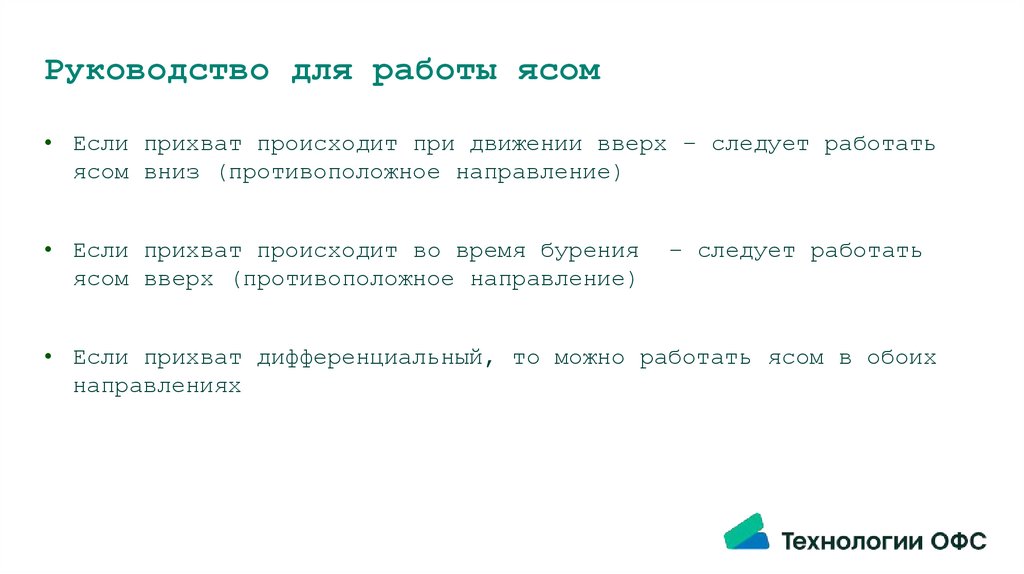 Руководство для работы ясом

• Если прихват происходит при движении вверх – следует работать ясом вниз (противоположное направление)

• Если прихват происходит во время бурения – следует работать ясом вверх (противоположное направление)

• Если прихват дифференциальный, то можно работать ясом в обоих направлениях

Технологии ОФС